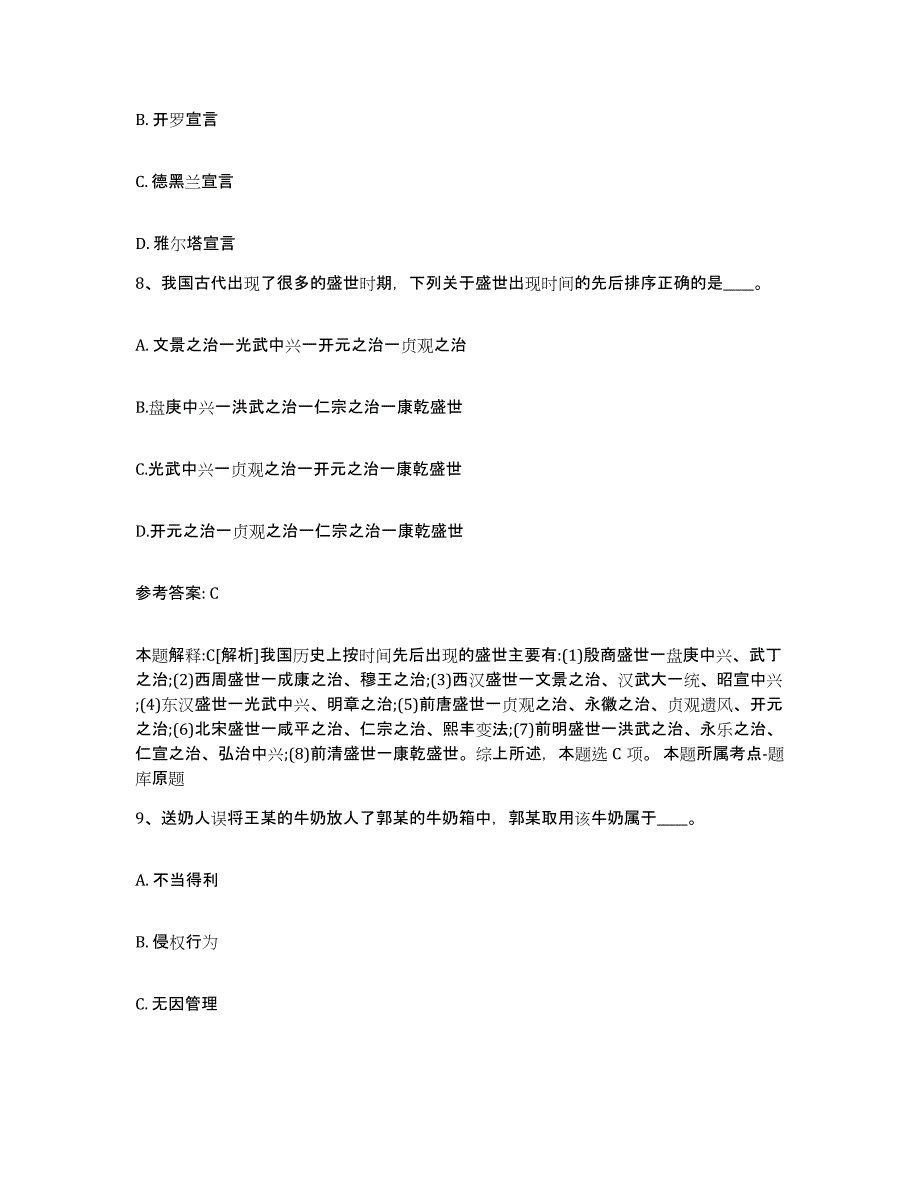 B. 开罗宣言

C. 德黑兰宣言

D. 雅尔塔宣言

8、我国古代出现了很多的盛世时期，下列关于盛世出现时间的先后排序正确的是____。

A. 文景之治一光武中兴一开元之治一贞观之治

B.盘庚中兴一洪武之治一仁宗之治一康乾盛世

C.光武中兴一贞观之治一开元之治一康乾盛世

D.开元之治一贞观之治一仁宗之治一康乾盛世

参考答案: C

本题解释:C[解析]我国历史上按时间先后出现的盛世主要有:(1)殷商盛世一盘庚中兴、武丁之治;(2)西周盛世一成康之治、穆王之治;(3)西汉盛世一文景之治、汉武大一统、昭宣中兴;(4)东汉盛世一光武中兴、明章之治;(5)前唐盛世一贞观之治、永徽之治、贞观遗风、开元之治;(6)北宋盛世一咸平之治、仁宗之治、熙丰变法;(7)前明盛世一洪武之治、永乐之治、仁宣之治、弘治中兴;(8)前清盛世一康乾盛世。综上所述，本题选 C 项。 本题所属考点-题库原题

9、送奶人误将王某的牛奶放人了郭某的牛奶箱中，郭某取用该牛奶属于____。

A. 不当得利

B. 侵权行为

C. 无因管理